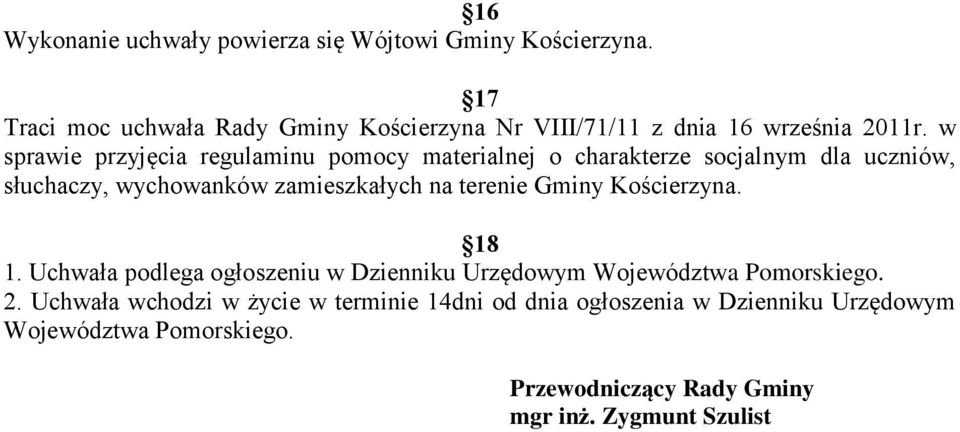 §16
Wykonanie uchwały powierza się Wójtowi Gminy Kościerzyna.

§17
Traci moc uchwała Rady Gminy Kościerzyna Nr VIII/71/11 z dnia 16 września 2011r. w sprawie przyjęcia regulaminu pomocy materialnej o charakterze socjalnym dla uczniów, słuchaczy, wychowanków zamieszkałych na terenie Gminy Kościerzyna.

§18
1. Uchwała podlega ogłoszeniu w Dzienniku Urzędowym Województwa Pomorskiego.
2. Uchwała wchodzi w życie w terminie 14dni od dnia ogłoszenia w Dzienniku Urzędowym Województwa Pomorskiego.

Przewodniczący Rady Gminy
mgr inż. Zygmunt Szulist